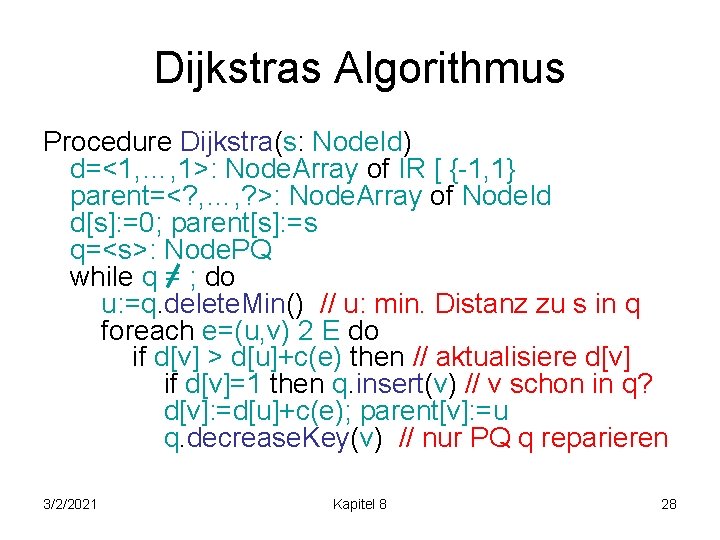 Dijkstras Algorithmus

Procedure Dijkstra(s: NodeId)
d=<1,…,1>: NodeArray of IR [ {-1,1}
parent=<?,…,?>: NodeArray of NodeId
d[s]:=0; parent[s]:=s
q=<s>: NodePQ
while q ≠ ; do
u:=q.deleteMin() // u: min. Distanz zu s in q
foreach e=(u,v) 2 E do
if d[v] > d[u]+c(e) then // aktualisiere d[v]
if d[v]=1 then q.insert(v) // v schon in q?
d[v]:=d[u]+c(e); parent[v]:=u
q.decreaseKey(v) // nur PQ q reparieren

3/2/2021 Kapitel 8 28